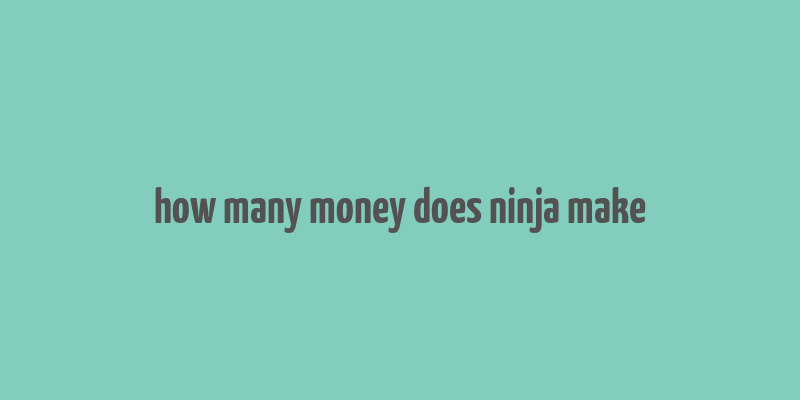 how many money does ninja make